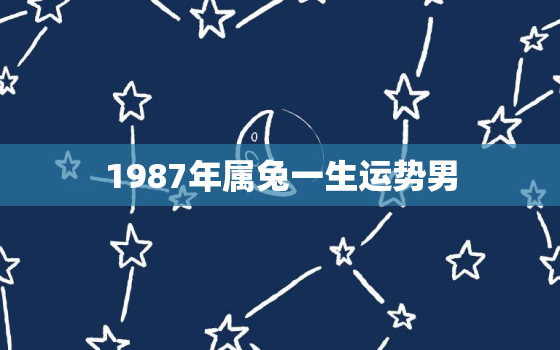 1987年属兔一生运势男